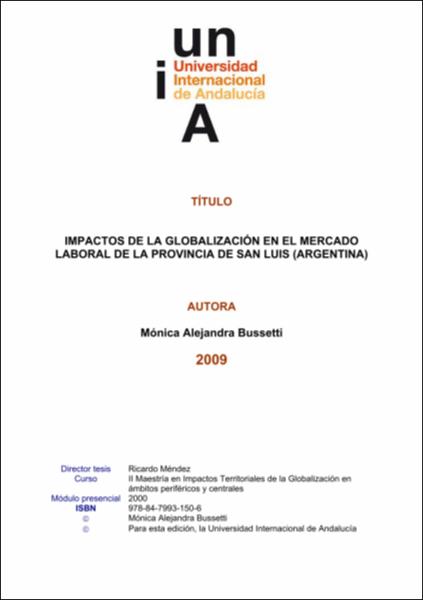 un
i Universidad Internacional de Andalucía
A

TÍTULO

IMPACTOS DE LA GLOBALIZACIÓN EN EL MERCADO LABORAL DE LA PROVINCIA DE SAN LUIS (ARGENTINA)

AUTORA

Mónica Alejandra Bussetti

2009

| | |
|---|---|
| Director tesis | Ricardo Méndez |
| Curso | II Maestría en Impactos Territoriales de la Globalización en ámbitos periféricos y centrales |
| Módulo presencial | 2000 |
| ISBN | 978-84-7993-150-6 |
| © | Mónica Alejandra Bussetti |
| © | Para esta edición, la Universidad Internacional de Andalucía |